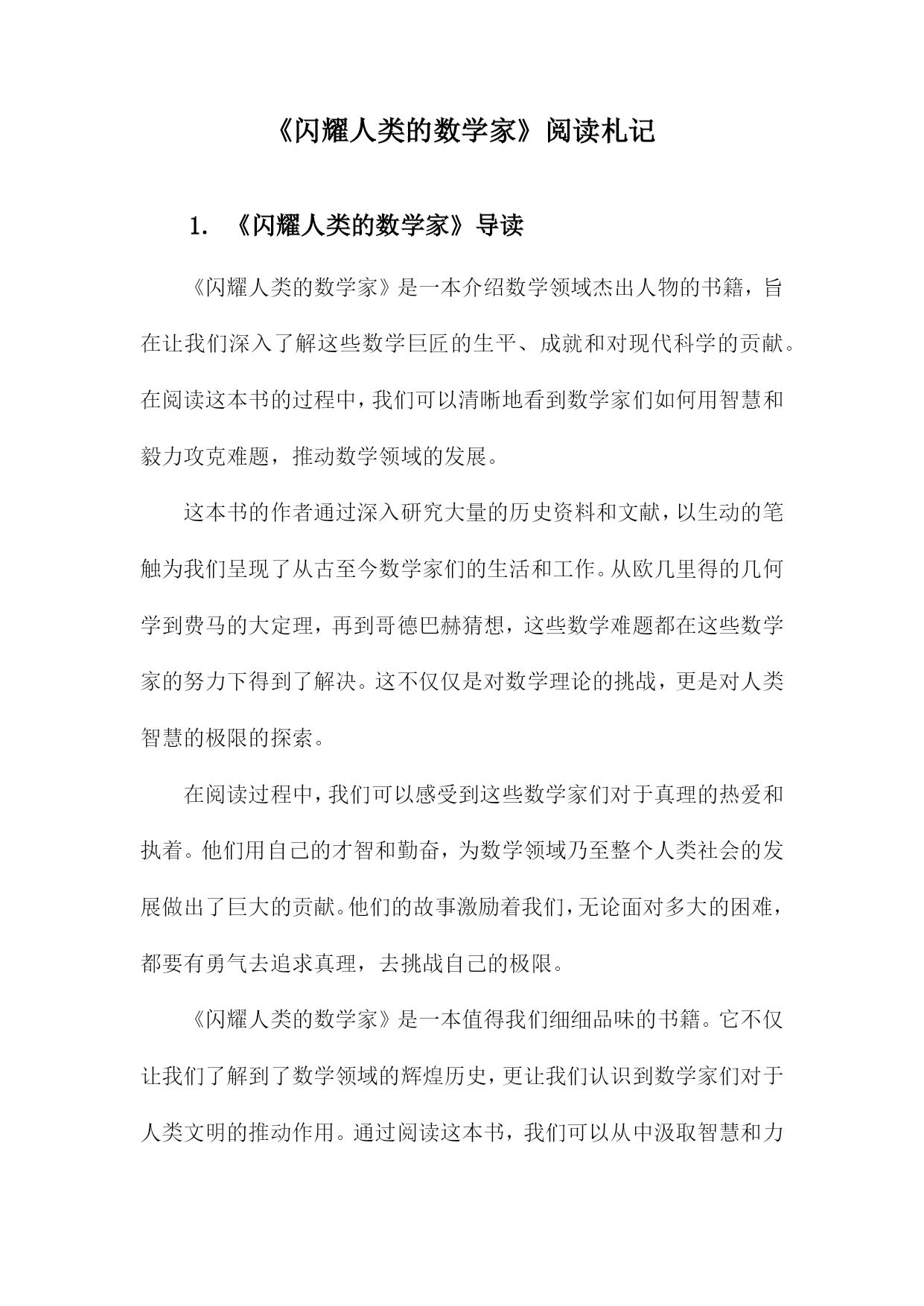 《闪耀人类的数学家》阅读札记

1. 《闪耀人类的数学家》导读

《闪耀人类的数学家》是一本介绍数学领域杰出人物的书籍，旨在让我们深入了解这些数学巨匠的生平、成就和对现代科学的贡献。在阅读这本书的过程中，我们可以清晰地看到数学家们如何用智慧和毅力攻克难题，推动数学领域的发展。

这本书的作者通过深入研究大量的历史资料和文献，以生动的笔触为我们呈现了从古至今数学家们的生活和工作。从欧几里得的几何学到费马的大定理，再到哥德巴赫猜想，这些数学难题都在这些数学家的努力下得到了解决。这不仅仅是对数学理论的挑战，更是对人类智慧的极限的探索。

在阅读过程中，我们可以感受到这些数学家们对于真理的热爱和执着。他们用自己的才智和勤奋，为数学领域乃至整个人类社会的发展做出了巨大的贡献。他们的故事激励着我们，无论面对多大的困难，都要有勇气去追求真理，去挑战自己的极限。

《闪耀人类的数学家》是一本值得我们细细品味的书籍。它不仅让我们了解到了数学领域的辉煌历史，更让我们认识到数学家们对于人类文明的推动作用。通过阅读这本书，我们可以从中汲取智慧和力